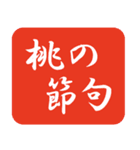 桃の
節句